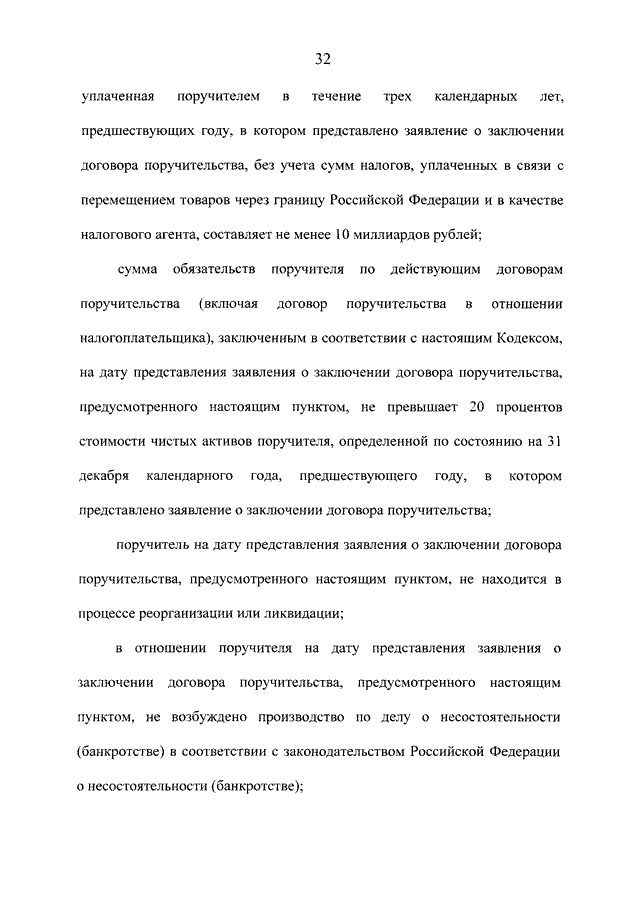 32

уплаченная поручителем в течение трех календарных лет, предшествующих году, в котором представлено заявление о заключении договора поручительства, без учета сумм налогов, уплаченных в связи с перемещением товаров через границу Российской Федерации и в качестве налогового агента, составляет не менее 10 миллиардов рублей;

сумма обязательств поручителя по действующим договорам поручительства (включая договор поручительства в отношении налогоплательщика), заключенным в соответствии с настоящим Кодексом, на дату представления заявления о заключении договора поручительства, предусмотренного настоящим пунктом, не превышает 20 процентов стоимости чистых активов поручителя, определенной по состоянию на 31 декабря календарного года, предшествующего году, в котором представлено заявление о заключении договора поручительства;

поручитель на дату представления заявления о заключении договора поручительства, предусмотренного настоящим пунктом, не находится в процессе реорганизации или ликвидации;

в отношении поручителя на дату представления заявления о заключении договора поручительства, предусмотренного настоящим пунктом, не возбуждено производство по делу о несостоятельности (банкротстве) в соответствии с законодательством Российской Федерации о несостоятельности (банкротстве);